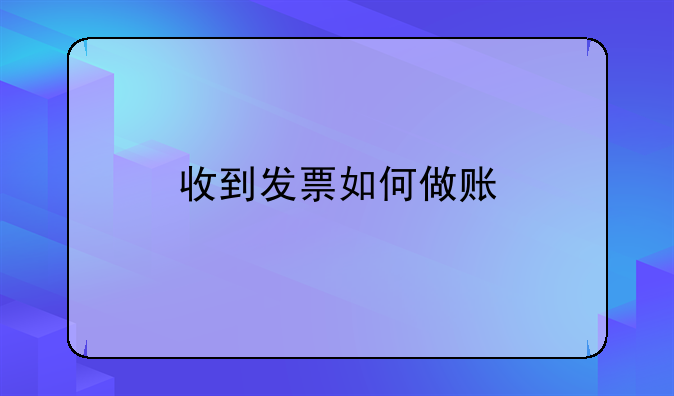 收到发票如何做账